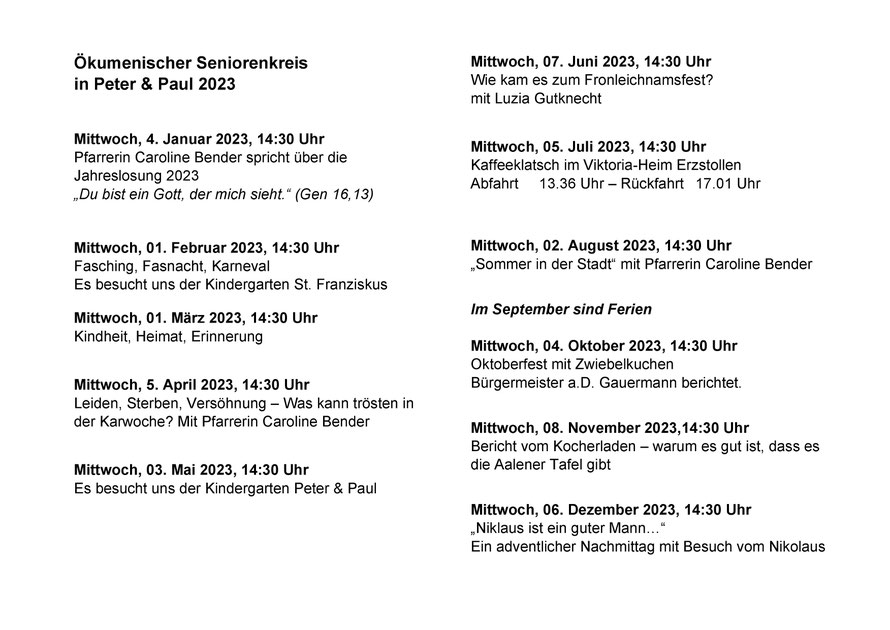 Ökumenischer Seniorenkreis
in Peter & Paul 2023

Mittwoch, 4. Januar 2023, 14:30 Uhr
Pfarrerin Caroline Bender spricht über die Jahreslosung 2023
„Du bist ein Gott, der mich sieht.“ (Gen 16,13)

Mittwoch, 01. Februar 2023, 14:30 Uhr
Fasching, Fasnacht, Karneval
Es besucht uns der Kindergarten St. Franziskus

Mittwoch, 01. März 2023, 14:30 Uhr
Kindheit, Heimat, Erinnerung

Mittwoch, 5. April 2023, 14:30 Uhr
Leiden, Sterben, Versöhnung – Was kann trösten in der Karwoche? Mit Pfarrerin Caroline Bender

Mittwoch, 03. Mai 2023, 14:30 Uhr
Es besucht uns der Kindergarten Peter & Paul

Mittwoch, 07. Juni 2023, 14:30 Uhr
Wie kam es zum Fronleichnamsfest?
mit Luzia Gutknecht

Mittwoch, 05. Juli 2023, 14:30 Uhr
Kaffeeklatsch im Viktoria-Heim Erzstollen
Abfahrt 13.36 Uhr – Rückfahrt 17.01 Uhr

Mittwoch, 02. August 2023, 14:30 Uhr
„Sommer in der Stadt“ mit Pfarrerin Caroline Bender

Im September sind Ferien

Mittwoch, 04. Oktober 2023, 14:30 Uhr
Oktoberfest mit Zwiebelkuchen
Bürgermeister a.D. Gauermann berichtet.

Mittwoch, 08. November 2023,14:30 Uhr
Bericht vom Kocherladen – warum es gut ist, dass es die Aalener Tafel gibt

Mittwoch, 06. Dezember 2023, 14:30 Uhr
„Niklaus ist ein guter Mann…“
Ein adventlicher Nachmittag mit Besuch vom Nikolaus